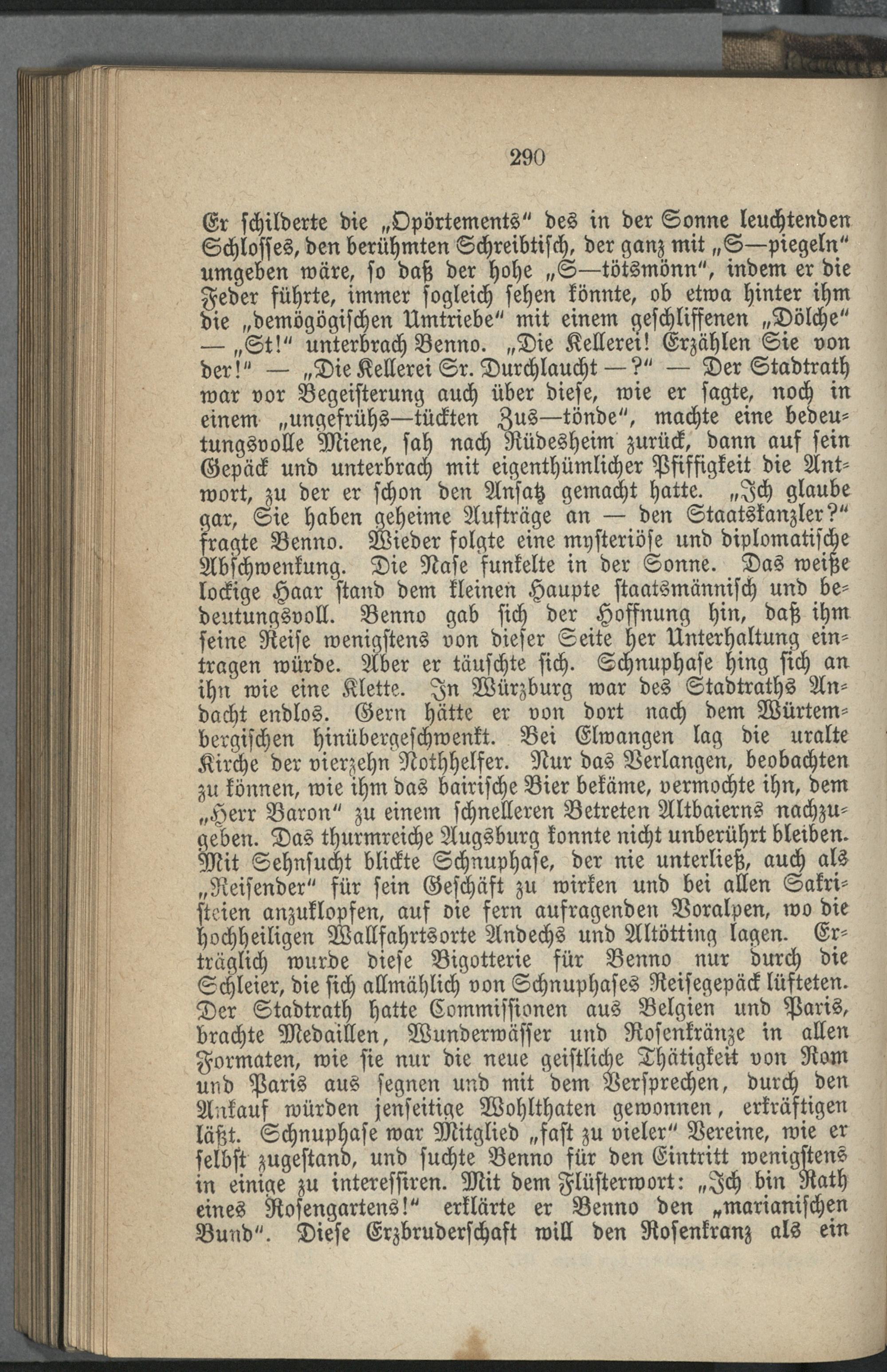 290

Er schilderte die „Opörtements“ des in der Sonne leuchtenden Schlosses, den berühmten Schreibtisch, der ganz mit „S—piegeln“ umgeben wäre, so daß der hohe „S—tötsmönn“, indem er die Feder führte, immer sogleich sehen könnte, ob etwa hinter ihm die „demögögischen Umtriebe“ mit einem geschliffenen „Dölche“ — „St!“ unterbrach Benno. „Die Kellerei! Erzählen Sie von der!“ — „Die Kellerei Sr. Durchlaucht —?“ — Der Stadtrath war vor Begeisterung auch über diese, wie er sagte, noch in einem „ungefrühs—tückten Zus—tönde“, machte eine bedeutungsvolle Miene, sah nach Rüdesheim zurück, dann auf sein Gepäck und unterbrach mit eigenthümlicher Pfiffigkeit die Antwort, zu der er schon den Ansatz gemacht hatte. „Ich glaube gar, Sie haben geheime Aufträge an — den Staatskanzler?“ fragte Benno. Wieder folgte eine mysteriöse und diplomatische Abschwenkung. Die Nase funkelte in der Sonne. Das weiße lockige Haar stand dem kleinen Haupte staatsmännisch und bedeutungsvoll. Benno gab sich der Hoffnung hin, daß ihm seine Reise wenigstens von dieser Seite her Unterhaltung eintragen würde. Aber er täuschte sich. Schnuphase hing sich an ihn wie eine Klette. In Würzburg war des Stadtraths Andacht endlos. Gern hätte er von dort nach dem Würtembergischen hinübergeschwenkt. Bei Elwangen lag die uralte Kirche der vierzehn Nothhelfer. Nur das Verlangen, beobachten zu können, wie ihm das bairische Bier bekäme, vermochte ihn, dem „Herr Baron“ zu einem schnelleren Betreten Altbaierns nachzugeben. Das thurmreiche Augsburg konnte nicht unberührt bleiben. Mit Sehnsucht blickte Schnuphase, der nie unterließ, auch als „Reisender“ für sein Geschäft zu wirken und bei allen Sakristeien anzuklopfen, auf die fern aufragenden Voralpen, wo die hochheiligen Wallfahrtsorte Andechs und Altötting lagen. Erträglich wurde diese Bigotterie für Benno nur durch die Schleier, die sich allmählich von Schnuphases Reisegepäck lüfteten. Der Stadtrath hatte Commissionen aus Belgien und Paris, brachte Medaillen, Wunderwässer und Rosenkränze in allen Formaten, wie sie nur die neue geistliche Thätigkeit von Rom und Paris aus segnen und mit dem Versprechen, durch den Ankauf würden jenseitige Wohlthaten gewonnen, erkräftigen läßt. Schnuphase war Mitglied „fast zu vieler“ Vereine, wie er selbst zugestand, und suchte Benno für den Eintritt wenigstens in einige zu interessiren. Mit dem Flüsterwort: „Ich bin Rath eines Rosengartens!“ erklärte er Benno den „marianischen Bund“. Diese Erzbruderschaft will den Rosenkranz als ein